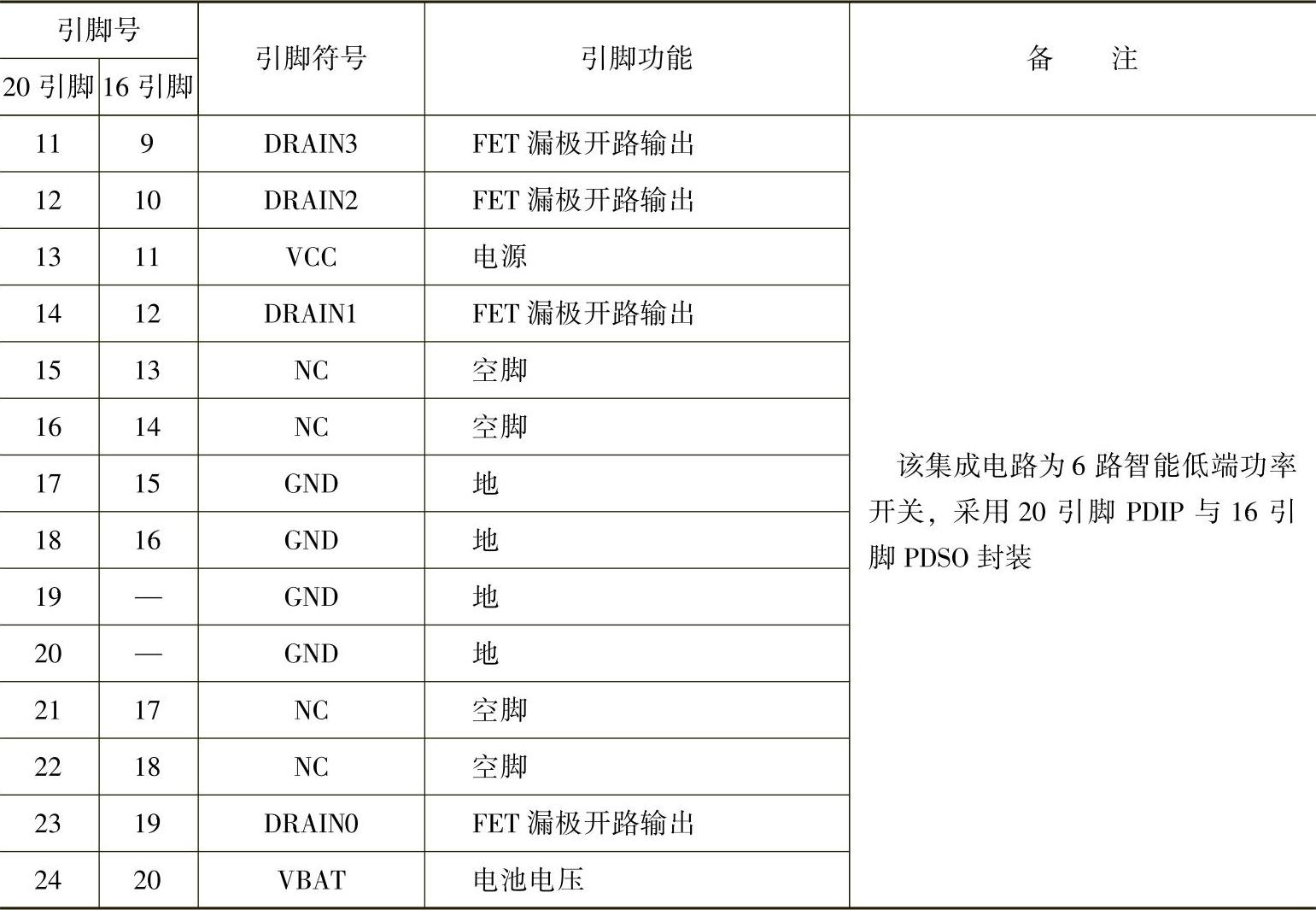 | 引脚号 | | 引脚符号 | 引脚功能 | 备　　注 |
|---|---|---|---|---|
| 20 引脚 | 16 引脚 | | | |
| 11 | 9 | DRAIN3 | FET 漏极开路输出 | 该集成电路为 6 路智能低端功率开关，采用 20 引脚 PDIP 与 16 引脚 PDSO 封装 |
| 12 | 10 | DRAIN2 | FET 漏极开路输出 | |
| 13 | 11 | VCC | 电源 | |
| 14 | 12 | DRAIN1 | FET 漏极开路输出 | |
| 15 | 13 | NC | 空脚 | |
| 16 | 14 | NC | 空脚 | |
| 17 | 15 | GND | 地 | |
| 18 | 16 | GND | 地 | |
| 19 | — | GND | 地 | |
| 20 | — | GND | 地 | |
| 21 | 17 | NC | 空脚 | |
| 22 | 18 | NC | 空脚 | |
| 23 | 19 | DRAIN0 | FET 漏极开路输出 | |
| 24 | 20 | VBAT | 电池电压 | |